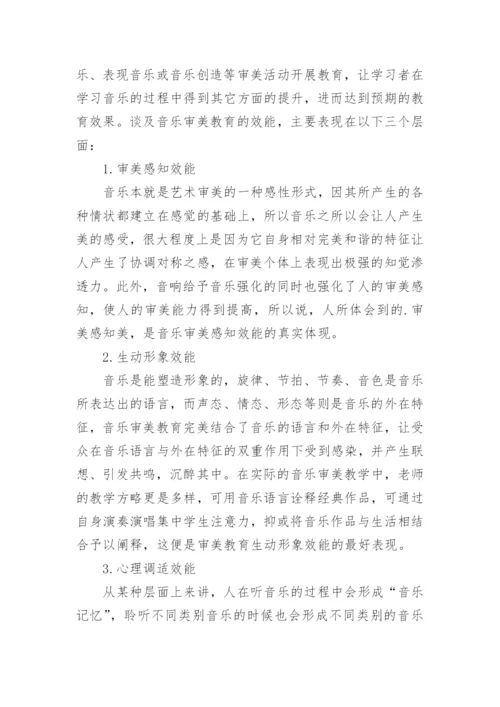 乐、表现音乐或音乐创造等审美活动开展教育，让学习者在学习音乐的过程中得到其它方面的提升，进而达到预期的教育效果。谈及音乐审美教育的效能，主要表现在以下三个层面：

1.审美感知效能

音乐本就是艺术审美的一种感性形式，因其所产生的各种情状都建立在感觉的基础上，所以音乐之所以会让人产生美的感受，很大程度上是因为它自身相对完美和谐的特征让人产生了协调对称之感，在审美个体上表现出极强的知觉渗透力。此外，音响给予音乐强化的同时也强化了人的审美感知，使人的审美能力得到提高，所以说，人所体会到的.审美感知美，是音乐审美感知效能的真实体现。

2.生动形象效能

音乐是能塑造形象的，旋律、节拍、节奏、音色是音乐所表达出的语言，而声态、情态、形态等则是音乐的外在特征，音乐审美教育完美结合了音乐的语言和外在特征，让受众在音乐语言与外在特征的双重作用下受到感染，并产生联想、引发共鸣，沉醉其中。在实际的音乐审美教学中，老师的教学方略更是多样，可用音乐语言诠释经典作品，可通过自身演奏演唱集中学生注意力，抑或将音乐作品与生活相结合予以阐释，这便是审美教育生动形象效能的最好表现。

3.心理调适效能

从某种层面上来讲，人在听音乐的过程中会形成“音乐记忆”，聆听不同类别音乐的时候也会形成不同类别的音乐